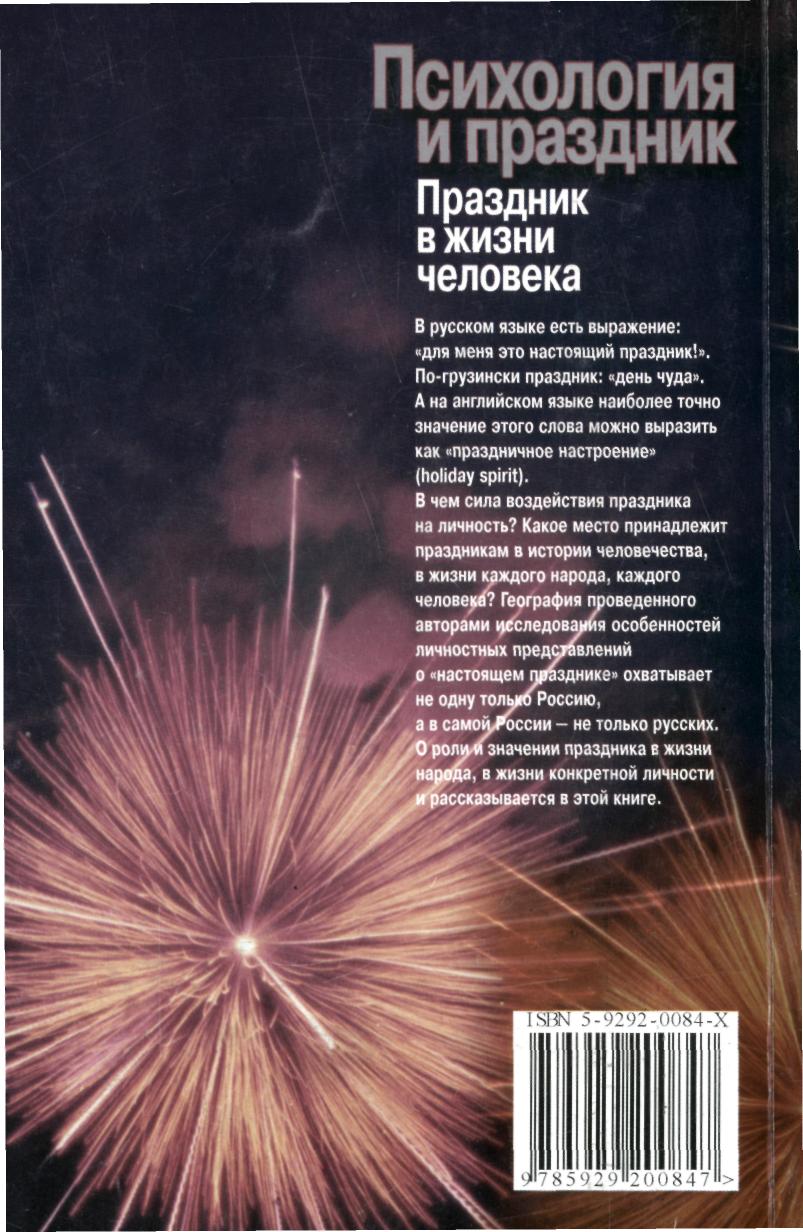 Психология и праздник

Праздник в жизни человека

В русском языке есть выражение: «для меня это настоящий праздник!». По-грузински праздник: «день чуда». А на английском языке наиболее точно значение этого слова можно выразить как «праздничное настроение» (holiday spirit).
В чем сила воздействия праздника на личность? Какое место принадлежит праздникам в истории человечества, в жизни каждого народа, каждого человека? География проведенного авторами исследования особенностей личностных представлений о «настоящем празднике» охватывает не одну только Россию, а в самой России — не только русских. О роли и значении праздника в жизни народа, в жизни конкретной личности и рассказывается в этой книге.

ISBN 5-9292-0084-X

9 785929 200847 >